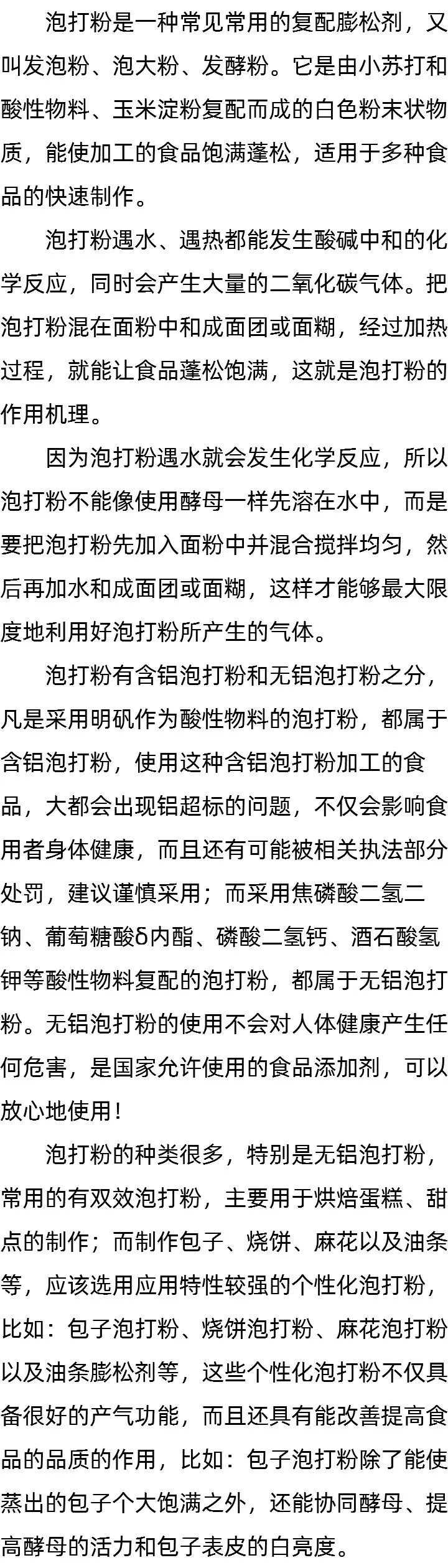 泡打粉是一种常见常用的复配膨松剂，又叫发泡粉、泡大粉、发酵粉。它是由小苏打和酸性物料、玉米淀粉复配而成的白色粉末状物质，能使加工的食品饱满蓬松，适用于多种食品的快速制作。

泡打粉遇水、遇热都能发生酸碱中和的化学反应，同时会产生大量的二氧化碳气体。把泡打粉混在面粉中和成面团或面糊，经过加热过程，就能让食品蓬松饱满，这就是泡打粉的作用机理。

因为泡打粉遇水就会发生化学反应，所以泡打粉不能像使用酵母一样先溶在水中，而是要把泡打粉先加入面粉中并混合搅拌均匀，然后再加水和成面团或面糊，这样才能够最大限度地利用好泡打粉所产生的气体。

泡打粉有含铝泡打粉和无铝泡打粉之分，凡是采用明矾作为酸性物料的泡打粉，都属于含铝泡打粉，使用这种含铝泡打粉加工的食品，大都会出现铝超标的问题，不仅会影响食用者身体健康，而且还有可能被相关执法部分处罚，建议谨慎采用；而采用焦磷酸二氢二钠、葡萄糖酸δ内酯、磷酸二氢钙、酒石酸氢钾等酸性物料复配的泡打粉，都属于无铝泡打粉。无铝泡打粉的使用不会对人体健康产生任何危害，是国家允许使用的食品添加剂，可以放心地使用！

泡打粉的种类很多，特别是无铝泡打粉，常用的有双效泡打粉，主要用于烘焙蛋糕、甜点的制作；而制作包子、烧饼、麻花以及油条等，应该选用应用特性较强的个性化泡打粉，比如：包子泡打粉、烧饼泡打粉、麻花泡打粉以及油条膨松剂等，这些个性化泡打粉不仅具备很好的产气功能，而且还具有能改善提高食品的品质的作用，比如：包子泡打粉除了能使蒸出的包子个大饱满之外，还能协同酵母、提高酵母的活力和包子表皮的白亮度。